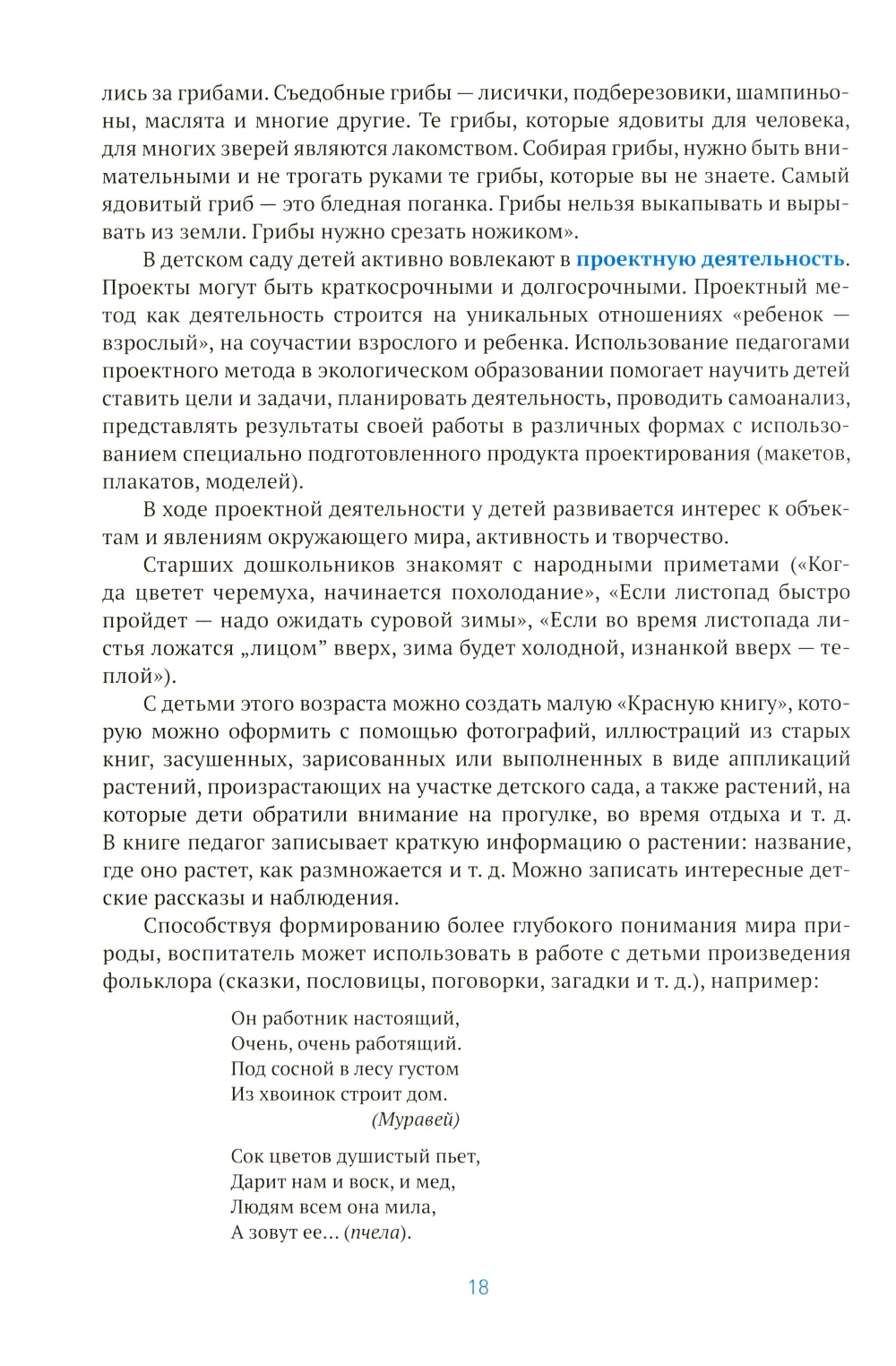 лись за грибами. Съедобные грибы — лисички, подберезовики, шампиньоны, маслята и многие другие. Те грибы, которые ядовиты для человека, для многих зверей являются лакомством. Собирая грибы, нужно быть внимательными и не трогать руками те грибы, которые вы не знаете. Самый ядовитый гриб — это бледная поганка. Грибы нельзя выкапывать и вырывать из земли. Грибы нужно срезать ножиком».

В детском саду детей активно вовлекают в проектную деятельность. Проекты могут быть краткосрочными и долгосрочными. Проектный метод как деятельность строится на уникальных отношениях «ребенок — взрослый», на соучастии взрослого и ребенка. Использование педагогами проектного метода в экологическом образовании помогает научить детей ставить цели и задачи, планировать деятельность, проводить самоанализ, представлять результаты своей работы в различных формах с использованием специально подготовленного продукта проектирования (макетов, плакатов, моделей).

В ходе проектной деятельности у детей развивается интерес к объектам и явлениям окружающего мира, активность и творчество.

Старших дошкольников знакомят с народными приметами («Когда цветет черемуха, начинается похолодание», «Если листопад быстро пройдет — надо ожидать суровой зимы», «Если во время листопада листья ложатся „лицом" вверх, зима будет холодной, изнанкой вверх — теплой»).

С детьми этого возраста можно создать малую «Красную книгу», которую можно оформить с помощью фотографий, иллюстраций из старых книг, засушенных, зарисованных или выполненных в виде аппликаций растений, произрастающих на участке детского сада, а также растений, на которые дети обратили внимание на прогулке, во время отдыха и т. д. В книге педагог записывает краткую информацию о растении: название, где оно растет, как размножается и т. д. Можно записать интересные детские рассказы и наблюдения.

Способствуя формированию более глубокого понимания мира природы, воспитатель может использовать в работе с детьми произведения фольклора (сказки, пословицы, поговорки, загадки и т. д.), например:

Он работник настоящий,
Очень, очень работящий.
Под сосной в лесу густом
Из хвоинок строит дом.
(Муравей)

Сок цветов душистый пьет,
Дарит нам и воск, и мед,
Людям всем она мила,
А зовут ее... (пчела).

18